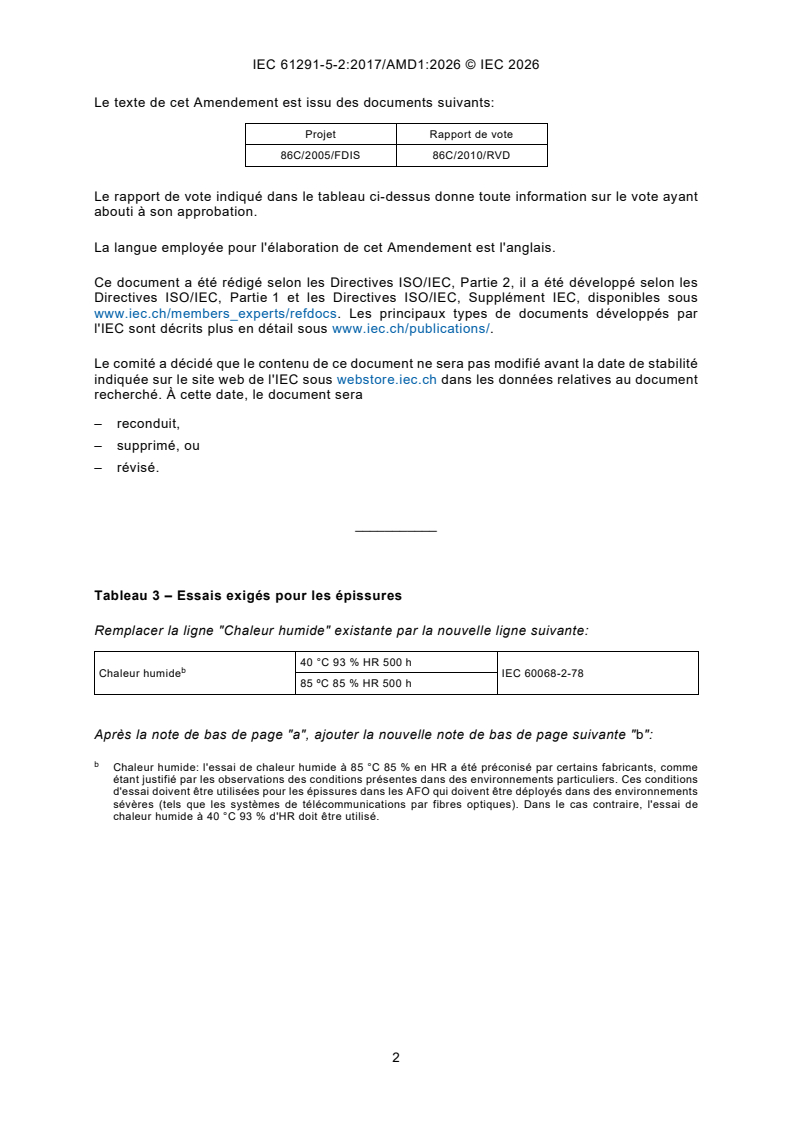 IEC 61291-5-2:2017/AMD1:2026 © IEC 2026

Le texte de cet Amendement est issu des documents suivants:

| Projet | Rapport de vote |
|---|---|
| 86C/2005/FDIS | 86C/2010/RVD |

Le rapport de vote indiqué dans le tableau ci-dessus donne toute information sur le vote ayant abouti à son approbation.

La langue employée pour l'élaboration de cet Amendement est l'anglais.

Ce document a été rédigé selon les Directives ISO/IEC, Partie 2, il a été développé selon les Directives ISO/IEC, Partie 1 et les Directives ISO/IEC, Supplément IEC, disponibles sous www.iec.ch/members_experts/refdocs. Les principaux types de documents développés par l'IEC sont décrits plus en détail sous www.iec.ch/publications/.

Le comité a décidé que le contenu de ce document ne sera pas modifié avant la date de stabilité indiquée sur le site web de l'IEC sous webstore.iec.ch dans les données relatives au document recherché. À cette date, le document sera

– reconduit,

– supprimé, ou

– révisé.

Tableau 3 – Essais exigés pour les épissures

Remplacer la ligne "Chaleur humide" existante par la nouvelle ligne suivante:

| Chaleur humide$^b$ | 40 °C 93 % HR 500 h | IEC 60068-2-78 |
|---|---|---|
| | 85 ºC 85 % HR 500 h | |

Après la note de bas de page "a", ajouter la nouvelle note de bas de page suivante "b":

$^b$ Chaleur humide: l'essai de chaleur humide à 85 °C 85 % en HR a été préconisé par certains fabricants, comme étant justifié par les observations des conditions présentes dans des environnements particuliers. Ces conditions d'essai doivent être utilisées pour les épissures dans les AFO qui doivent être déployés dans des environnements sévères (tels que les systèmes de télécommunications par fibres optiques). Dans le cas contraire, l'essai de chaleur humide à 40 °C 93 % d'HR doit être utilisé.

2